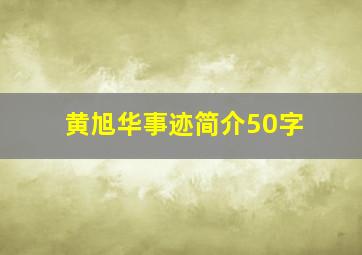 黄旭华事迹简介50字